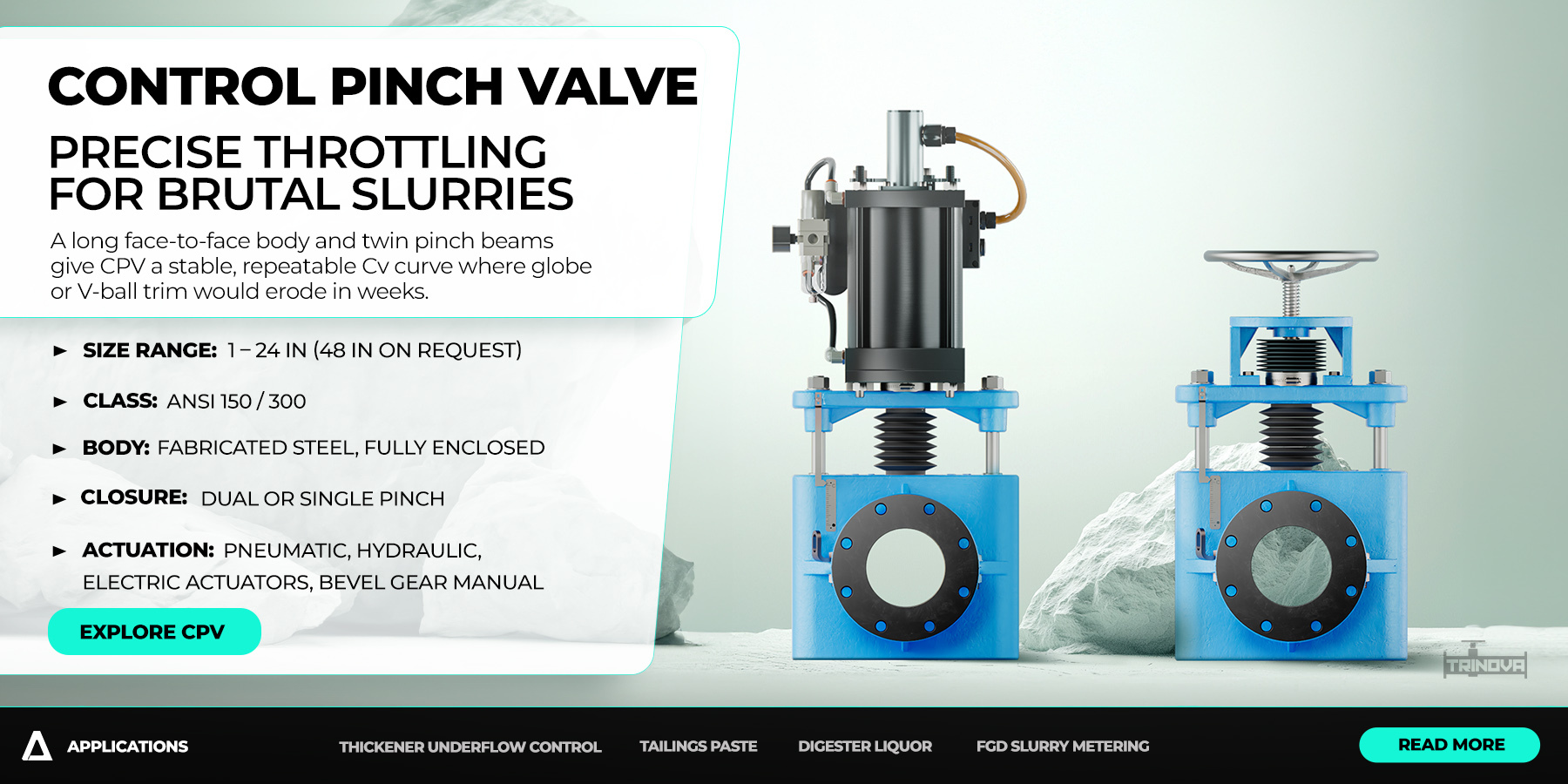 CONTROL PINCH VALVE

PRECISE THROTTLING FOR BRUTAL SLURRIES

A long face-to-face body and twin pinch beams give CPV a stable, repeatable Cv curve where globe or V-ball trim would erode in weeks.

► SIZE RANGE: 1 – 24 IN (48 IN ON REQUEST)

► CLASS: ANSI 150 / 300

► BODY: FABRICATED STEEL, FULLY ENCLOSED

► CLOSURE: DUAL OR SINGLE PINCH

► ACTUATION: PNEUMATIC, HYDRAULIC, ELECTRIC ACTUATORS, BEVEL GEAR MANUAL

EXPLORE CPV

TRINOVA

APPLICATIONS

THICKENER UNDERFLOW CONTROL

TAILINGS PASTE

DIGESTER LIQUOR

FGD SLURRY METERING

READ MORE